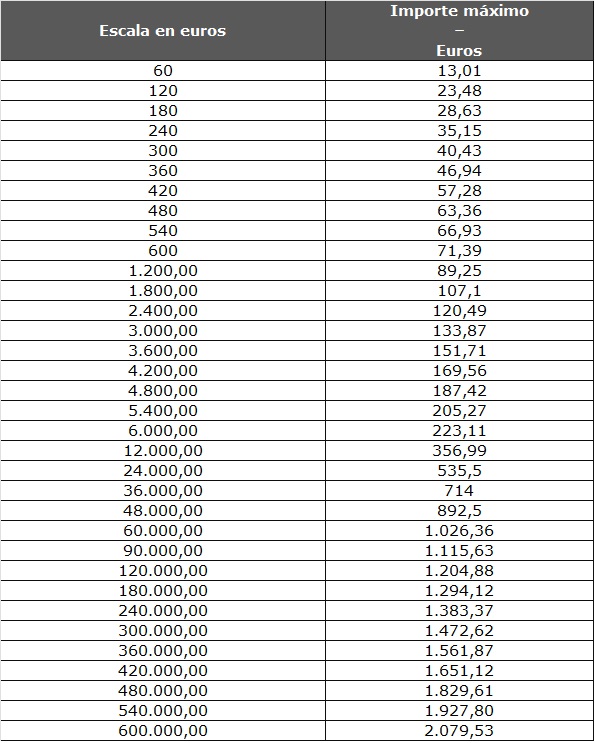 | Escala en euros | Importe máximo – Euros |
|---|---|
| 60 | 13,01 |
| 120 | 23,48 |
| 180 | 28,63 |
| 240 | 35,15 |
| 300 | 40,43 |
| 360 | 46,94 |
| 420 | 57,28 |
| 480 | 63,36 |
| 540 | 66,93 |
| 600 | 71,39 |
| 1.200,00 | 89,25 |
| 1.800,00 | 107,1 |
| 2.400,00 | 120,49 |
| 3.000,00 | 133,87 |
| 3.600,00 | 151,71 |
| 4.200,00 | 169,56 |
| 4.800,00 | 187,42 |
| 5.400,00 | 205,27 |
| 6.000,00 | 223,11 |
| 12.000,00 | 356,99 |
| 24.000,00 | 535,5 |
| 36.000,00 | 714 |
| 48.000,00 | 892,5 |
| 60.000,00 | 1.026,36 |
| 90.000,00 | 1.115,63 |
| 120.000,00 | 1.204,88 |
| 180.000,00 | 1.294,12 |
| 240.000,00 | 1.383,37 |
| 300.000,00 | 1.472,62 |
| 360.000,00 | 1.561,87 |
| 420.000,00 | 1.651,12 |
| 480.000,00 | 1.829,61 |
| 540.000,00 | 1.927,80 |
| 600.000,00 | 2.079,53 |